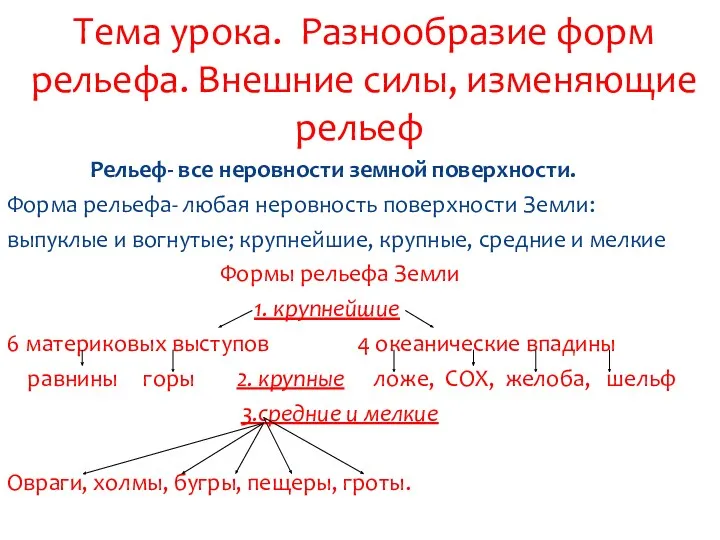 Тема урока. Разнообразие форм рельефа. Внешние силы, изменяющие рельеф

Рельеф- все неровности земной поверхности.

Форма рельефа- любая неровность поверхности Земли: выпуклые и вогнутые; крупнейшие, крупные, средние и мелкие

Формы рельефа Земли

1. крупнейшие

6 материковых выступов 4 океанические впадины

равнины горы 2. крупные ложе, СОХ, желоба, шельф

3.средние и мелкие

Овраги, холмы, бугры, пещеры, гроты.